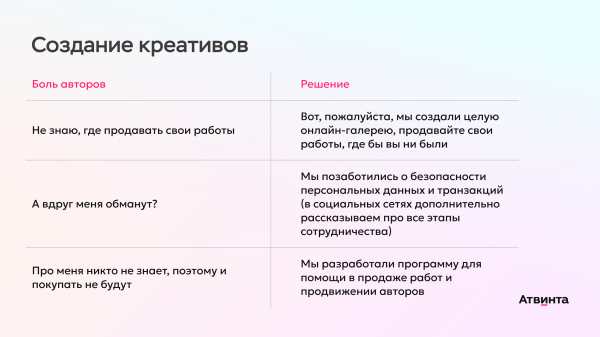 Создание креативов

| Боль авторов | Решение |
|---|---|
| Не знаю, где продавать свои работы | Вот, пожалуйста, мы создали целую онлайн-галерею, продавайте свои работы, где бы вы ни были |
| А вдруг меня обманут? | Мы позаботились о безопасности персональных данных и транзакций (в социальных сетях дополнительно рассказываем про все этапы сотрудничества) |
| Про меня никто не знает, поэтому и покупать не будут | Мы разработали программу для помощи в продаже работ и продвижении авторов |

Атвинта